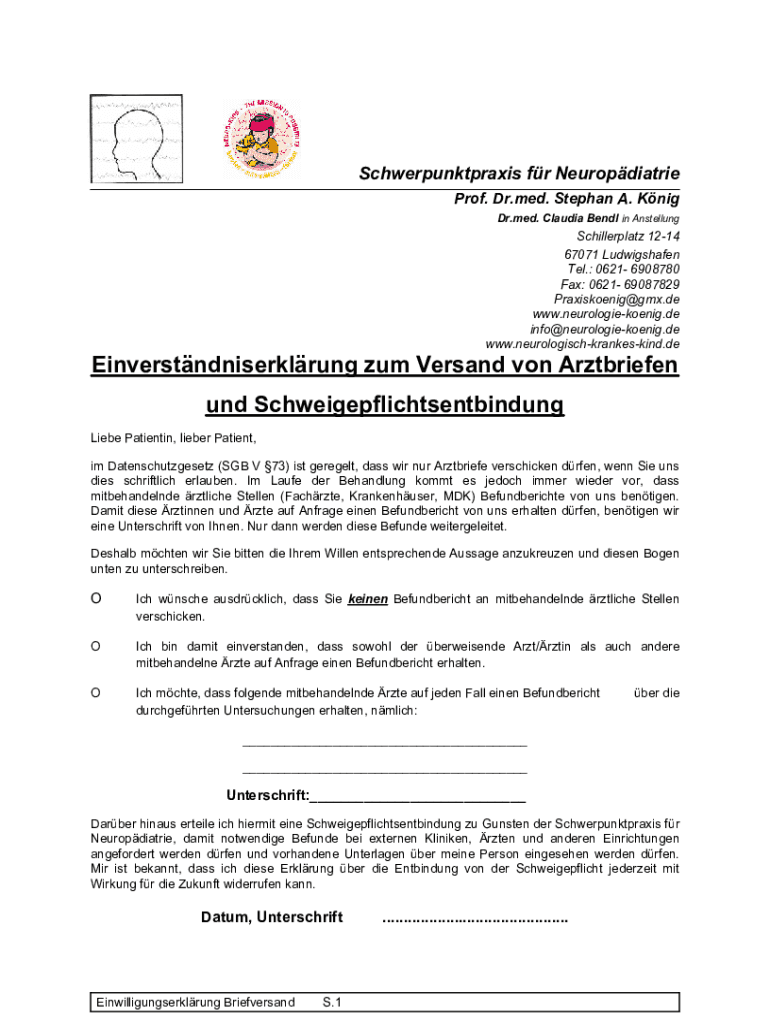 Schwerpunktpraxis für Neuropädiatrie
Prof. Dr.med. Stephan A. König
Dr.med. Claudia Bendl in Anstellung
Schillerplatz 12-14
67071 Ludwigshafen
Tel.: 0621- 6908780
Fax: 0621- 69087829
Praxiskoenig@gmx.de
www.neurologie-koenig.de
info@neurologie-koenig.de
www.neurologisch-krankes-kind.de

Einverständniserklärung zum Versand von Arztbriefen und Schweigepflichtsentbindung

Liebe Patientin, lieber Patient,

im Datenschutzgesetz (SGB V §73) ist geregelt, dass wir nur Arztbriefe verschicken dürfen, wenn Sie uns dies schriftlich erlauben. Im Laufe der Behandlung kommt es jedoch immer wieder vor, dass mitbehandelnde ärztliche Stellen (Fachärzte, Krankenhäuser, MDK) Befundberichte von uns benötigen. Damit diese Ärztinnen und Ärzte auf Anfrage einen Befundbericht von uns erhalten dürfen, benötigen wir eine Unterschrift von Ihnen. Nur dann werden diese Befunde weitergeleitet.

Deshalb möchten wir Sie bitten die Ihrem Willen entsprechende Aussage anzukreuzen und diesen Bogen unten zu unterschreiben.

O Ich wünsche ausdrücklich, dass Sie keinen Befundbericht an mitbehandelnde ärztliche Stellen verschicken.

O Ich bin damit einverstanden, dass sowohl der überweisende Arzt/Ärztin als auch andere mitbehandelne Ärzte auf Anfrage einen Befundbericht erhalten.

O Ich möchte, dass folgende mitbehandelnde Ärzte auf jeden Fall einen Befundbericht über die durchgeführten Untersuchungen erhalten, nämlich:

______________________________________

______________________________________

Unterschrift:___________________________

Darüber hinaus erteile ich hiermit eine Schweigepflichtsentbindung zu Gunsten der Schwerpunktpraxis für Neuropädiatrie, damit notwendige Befunde bei externen Kliniken, Ärzten und anderen Einrichtungen angefordert werden dürfen und vorhandene Unterlagen über meine Person eingesehen werden dürfen. Mir ist bekannt, dass ich diese Erklärung über die Entbindung von der Schweigepflicht jederzeit mit Wirkung für die Zukunft widerrufen kann.

Datum, Unterschrift ..........................................

Einwilligungserklärung Briefversand S.1